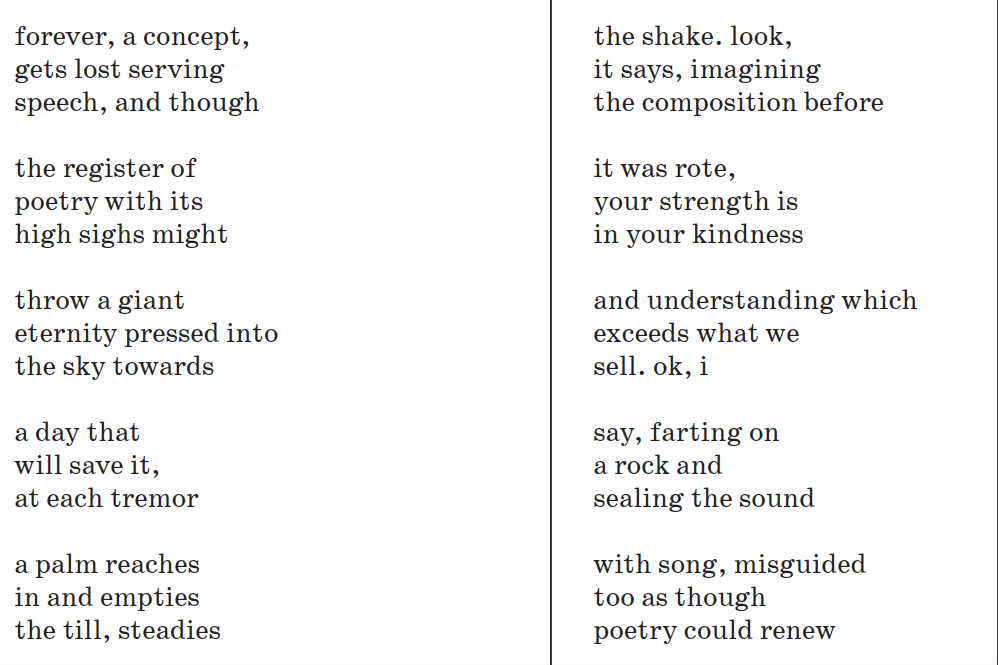 forever, a concept,
gets lost serving
speech, and though

the register of
poetry with its
high sighs might

throw a giant
eternity pressed into
the sky towards

a day that
will save it,
at each tremor

a palm reaches
in and empties
the till, steadies

the shake. look,
it says, imagining
the composition before

it was rote,
your strength is
in your kindness

and understanding which
exceeds what we
sell. ok, i

say, farting on
a rock and
sealing the sound

with song, misguided
too as though
poetry could renew